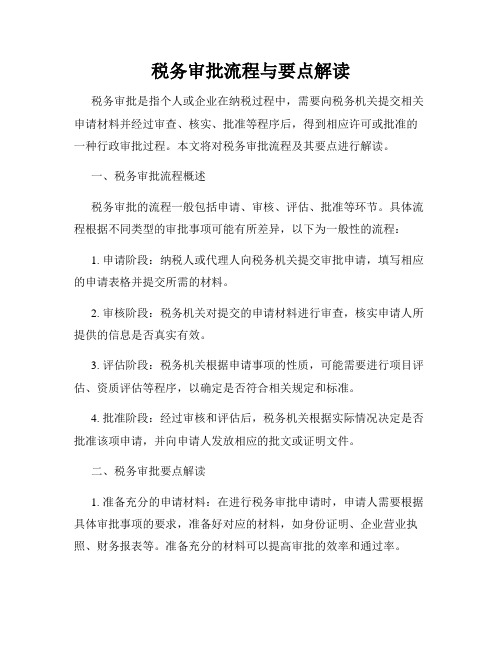 税务审批流程与要点解读

税务审批是指个人或企业在纳税过程中，需要向税务机关提交相关申请材料并经过审查、核实、批准等程序后，得到相应许可或批准的一种行政审批过程。本文将对税务审批流程及其要点进行解读。

一、税务审批流程概述

税务审批的流程一般包括申请、审核、评估、批准等环节。具体流程根据不同类型的审批事项可能有所差异，以下为一般性的流程：

1. 申请阶段：纳税人或代理人向税务机关提交审批申请，填写相应的申请表格并提交所需的材料。

2. 审核阶段：税务机关对提交的申请材料进行审查，核实申请人所提供的信息是否真实有效。

3. 评估阶段：税务机关根据申请事项的性质，可能需要进行项目评估、资质评估等程序，以确定是否符合相关规定和标准。

4. 批准阶段：经过审核和评估后，税务机关根据实际情况决定是否批准该项申请，并向申请人发放相应的批文或证明文件。

二、税务审批要点解读

1. 准备充分的申请材料：在进行税务审批申请时，申请人需要根据具体审批事项的要求，准备好对应的材料，如身份证明、企业营业执照、财务报表等。准备充分的材料可以提高审批的效率和通过率。